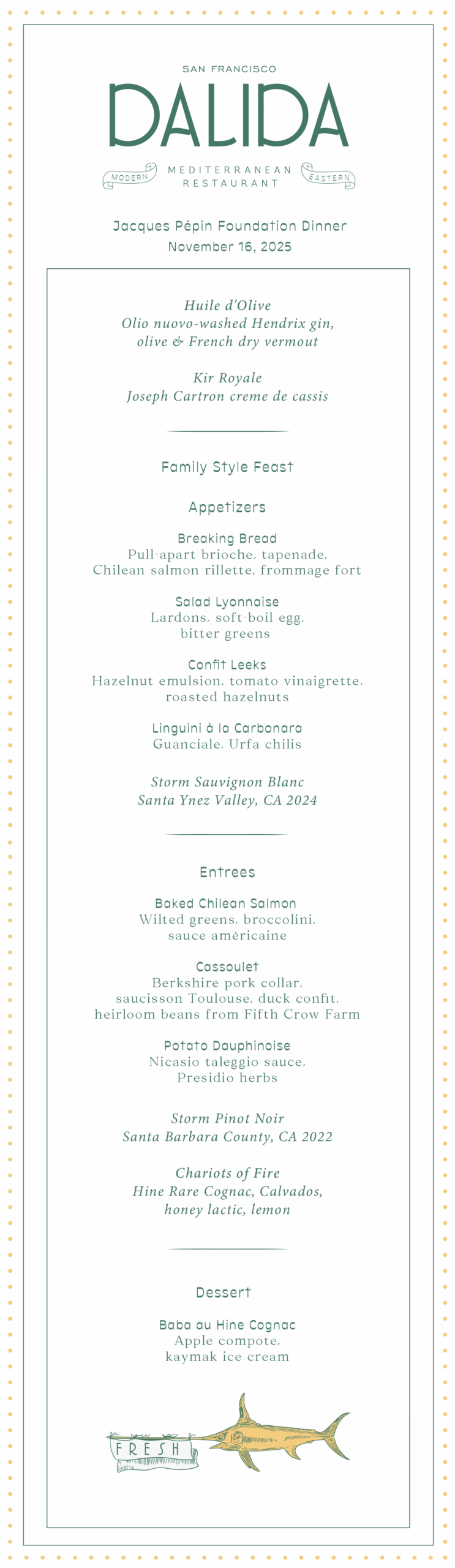 SAN FRANCISCO
DALIDA
MODERN MEDITERRANEAN RESTAURANT EASTERN

Jacques Pépin Foundation Dinner
November 16, 2025

Huile d'Olive
Olio nuovo-washed Hendrix gin, olive & French dry vermout

Kir Royale
Joseph Cartron creme de cassis

Family Style Feast

Appetizers

Breaking Bread
Pull-apart brioche, tapenade, Chilean salmon rillette, frommage fort

Salad Lyonnaise
Lardons, soft-boil egg, bitter greens

Confit Leeks
Hazelnut emulsion, tomato vinaigrette, roasted hazelnuts

Linguini à la Carbonara
Guanciale, Urfa chilis

Storm Sauvignon Blanc
Santa Ynez Valley, CA 2024

Entrees

Baked Chilean Salmon
Wilted greens, broccolini, sauce américaine

Cassoulet
Berkshire pork collar, saucisson Toulouse, duck confit, heirloom beans from Fifth Crow Farm

Potato Dauphinoise
Nicasio taleggio sauce, Presidio herbs

Storm Pinot Noir
Santa Barbara County, CA 2022

Chariots of Fire
Hine Rare Cognac, Calvados, honey lactic, lemon

Dessert

Baba au Hine Cognac
Apple compote, kaymak ice cream

FRESH